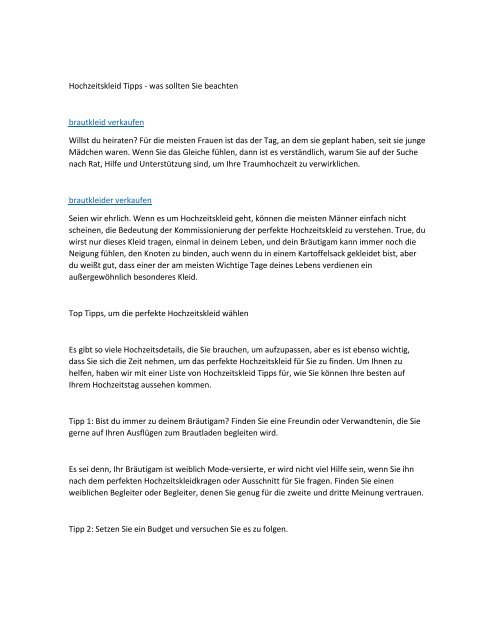 Hochzeitskleid Tipps - was sollten Sie beachten

brautkleid verkaufen

Willst du heiraten? Für die meisten Frauen ist das der Tag, an dem sie geplant haben, seit sie junge Mädchen waren. Wenn Sie das Gleiche fühlen, dann ist es verständlich, warum Sie auf der Suche nach Rat, Hilfe und Unterstützung sind, um Ihre Traumhochzeit zu verwirklichen.

brautkleider verkaufen

Seien wir ehrlich. Wenn es um Hochzeitskleid geht, können die meisten Männer einfach nicht scheinen, die Bedeutung der Kommissionierung der perfekte Hochzeitskleid zu verstehen. True, du wirst nur dieses Kleid tragen, einmal in deinem Leben, und dein Bräutigam kann immer noch die Neigung fühlen, den Knoten zu binden, auch wenn du in einem Kartoffelsack gekleidet bist, aber du weißt gut, dass einer der am meisten Wichtige Tage deines Lebens verdienen ein außergewöhnlich besonderes Kleid.

Top Tipps, um die perfekte Hochzeitskleid wählen

Es gibt so viele Hochzeitsdetails, die Sie brauchen, um aufzupassen, aber es ist ebenso wichtig, dass Sie sich die Zeit nehmen, um das perfekte Hochzeitskleid für Sie zu finden. Um Ihnen zu helfen, haben wir mit einer Liste von Hochzeitskleid Tipps für, wie Sie können Ihre besten auf Ihrem Hochzeitstag aussehen kommen.

Tipp 1: Bist du immer zu deinem Bräutigam? Finden Sie eine Freundin oder Verwandtenin, die Sie gerne auf Ihren Ausflügen zum Brautladen begleiten wird.

Es sei denn, Ihr Bräutigam ist weiblich Mode-versierte, er wird nicht viel Hilfe sein, wenn Sie ihn nach dem perfekten Hochzeitskleidkragen oder Ausschnitt für Sie fragen. Finden Sie einen weiblichen Begleiter oder Begleiter, denen Sie genug für die zweite und dritte Meinung vertrauen.

Tipp 2: Setzen Sie ein Budget und versuchen Sie es zu folgen.